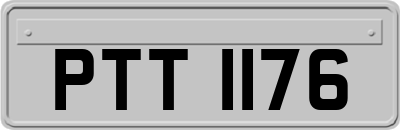 PTT 1176